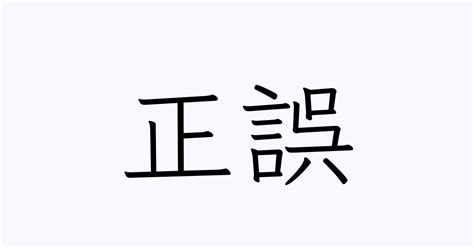 正誤